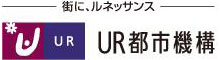 街に、ルネッサンス

UR

UR都市機構